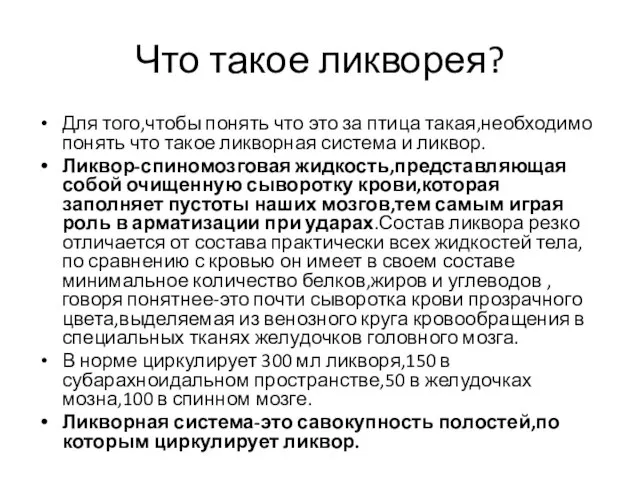 Что такое ликворея?

• Для того,чтобы понять что это за птица такая,необходимо понять что такое ликворная система и ликвор.

• Ликвор-спиномозговая жидкость,представляющая собой очищенную сыворотку крови,которая заполняет пустоты наших мозгов,тем самым играя роль в арматизации при ударах.Состав ликвора резко отличается от состава практически всех жидкостей тела, по сравнению с кровью он имеет в своем составе минимальное количество белков,жиров и углеводов , говоря понятнее-это почти сыворотка крови прозрачного цвета,выделяемая из венозного круга кровообращения в специальных тканях желудочков головного мозга.

• В норме циркулирует 300 мл ликворя,150 в субарахноидальном пространстве,50 в желудочках мозна,100 в спинном мозге.

• Ликворная система-это савокупность полостей,по которым циркулирует ликвор.